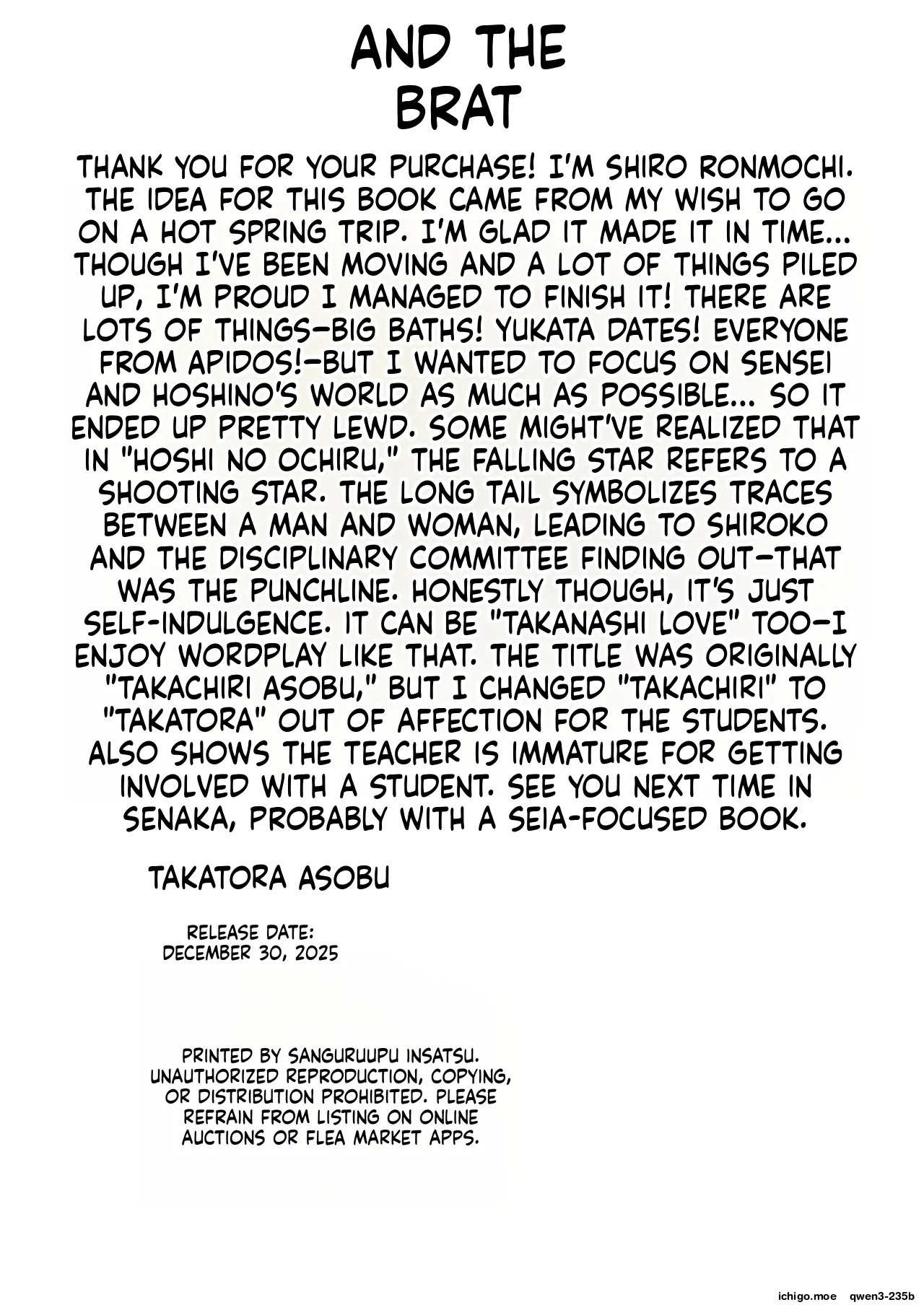 AND THE
BRAT

THANK YOU FOR YOUR PURCHASE! I'M SHIRO RONMOCHI. THE IDEA FOR THIS BOOK CAME FROM MY WISH TO GO ON A HOT SPRING TRIP. I'M GLAD IT MADE IT IN TIME... THOUGH I'VE BEEN MOVING AND A LOT OF THINGS PILED UP, I'M PROUD I MANAGED TO FINISH IT! THERE ARE LOTS OF THINGS—BIG BATHS! YUKATA DATES! EVERYONE FROM APIDOS!—BUT I WANTED TO FOCUS ON SENSEI AND HOSHINO'S WORLD AS MUCH AS POSSIBLE... SO IT ENDED UP PRETTY LEWD. SOME MIGHT'VE REALIZED THAT IN "HOSHI NO OCHIRU," THE FALLING STAR REFERS TO A SHOOTING STAR. THE LONG TAIL SYMBOLIZES TRACES BETWEEN A MAN AND WOMAN, LEADING TO SHIROKO AND THE DISCIPLINARY COMMITTEE FINDING OUT—THAT WAS THE PUNCHLINE. HONESTLY THOUGH, IT'S JUST SELF-INDULGENCE. IT CAN BE "TAKANASHI LOVE" TOO—I ENJOY WORDPLAY LIKE THAT. THE TITLE WAS ORIGINALLY "TAKACHIRI ASOBU," BUT I CHANGED "TAKACHIRI" TO "TAKATORA" OUT OF AFFECTION FOR THE STUDENTS. ALSO SHOWS THE TEACHER IS IMMATURE FOR GETTING INVOLVED WITH A STUDENT. SEE YOU NEXT TIME IN SENAKA, PROBABLY WITH A SEIA-FOCUSED BOOK.

TAKATORA ASOBU

RELEASE DATE:
DECEMBER 30, 2025

PRINTED BY SANGURUUPU INSATSU. UNAUTHORIZED REPRODUCTION, COPYING, OR DISTRIBUTION PROHIBITED. PLEASE REFRAIN FROM LISTING ON ONLINE AUCTIONS OR FLEA MARKET APPS.

ichigo.moe qwen3-235b